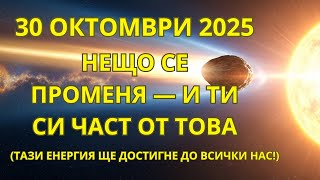 30 ОКТОМВРИ 2025

НЕЩО СЕ ПРОМЕНЯ — И ТИ СИ ЧАСТ ОТ ТОВА

(ТАЗИ ЕНЕРГИЯ ЩЕ ДОСТИГНЕ ДО ВСИЧКИ НАС!)